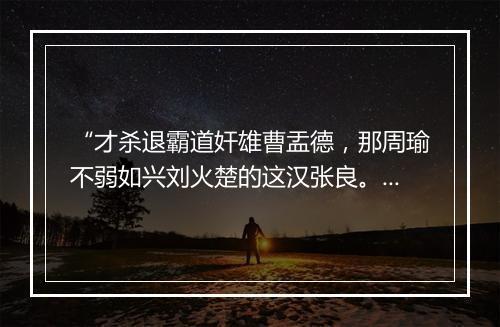 “才杀退霸道奸雄曹孟德，那周瑜不弱如兴刘火楚的这汉张良。...